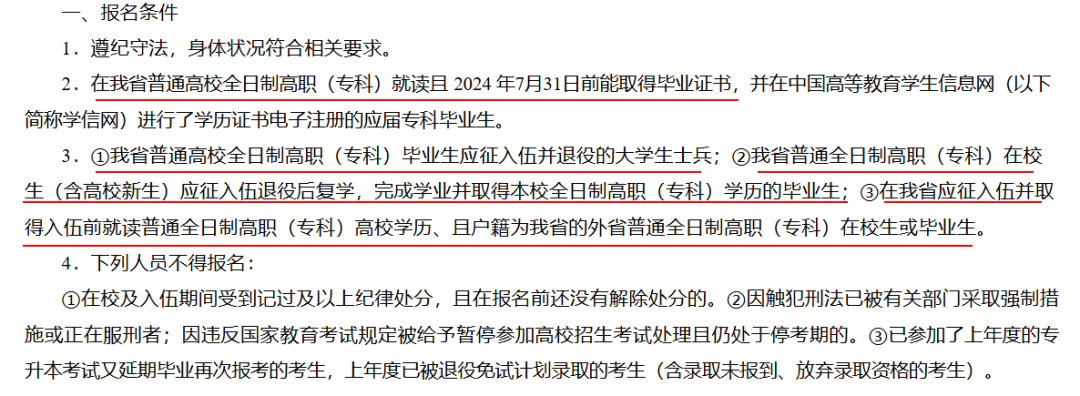 一、报名条件

1．遵纪守法，身体状况符合相关要求。

2．在我省普通高校全日制高职（专科）就读且 2024 年7月31日前能取得毕业证书，并在中国高等教育学生信息网（以下简称学信网）进行了学历证书电子注册的应届专科毕业生。

3．①我省普通高校全日制高职（专科）毕业生应征入伍并退役的大学生士兵；②我省普通全日制高职（专科）在校生（含高校新生）应征入伍退役后复学，完成学业并取得本校全日制高职（专科）学历的毕业生；③在我省应征入伍并取得入伍前就读普通全日制高职（专科）高校学历、且户籍为我省的外省普通全日制高职（专科）在校生或毕业生。

4．下列人员不得报名：

①在校及入伍期间受到记过及以上纪律处分，且在报名前还没有解除处分的。②因触犯刑法已被有关部门采取强制措施或正在服刑者；因违反国家教育考试规定被给予暂停参加高校招生考试处理且仍处于停考期的。③已参加了上年度的专升本考试又延期毕业再次报考的考生，上年度已被退役免试计划录取的考生（含录取未报到、放弃录取资格的考生）。